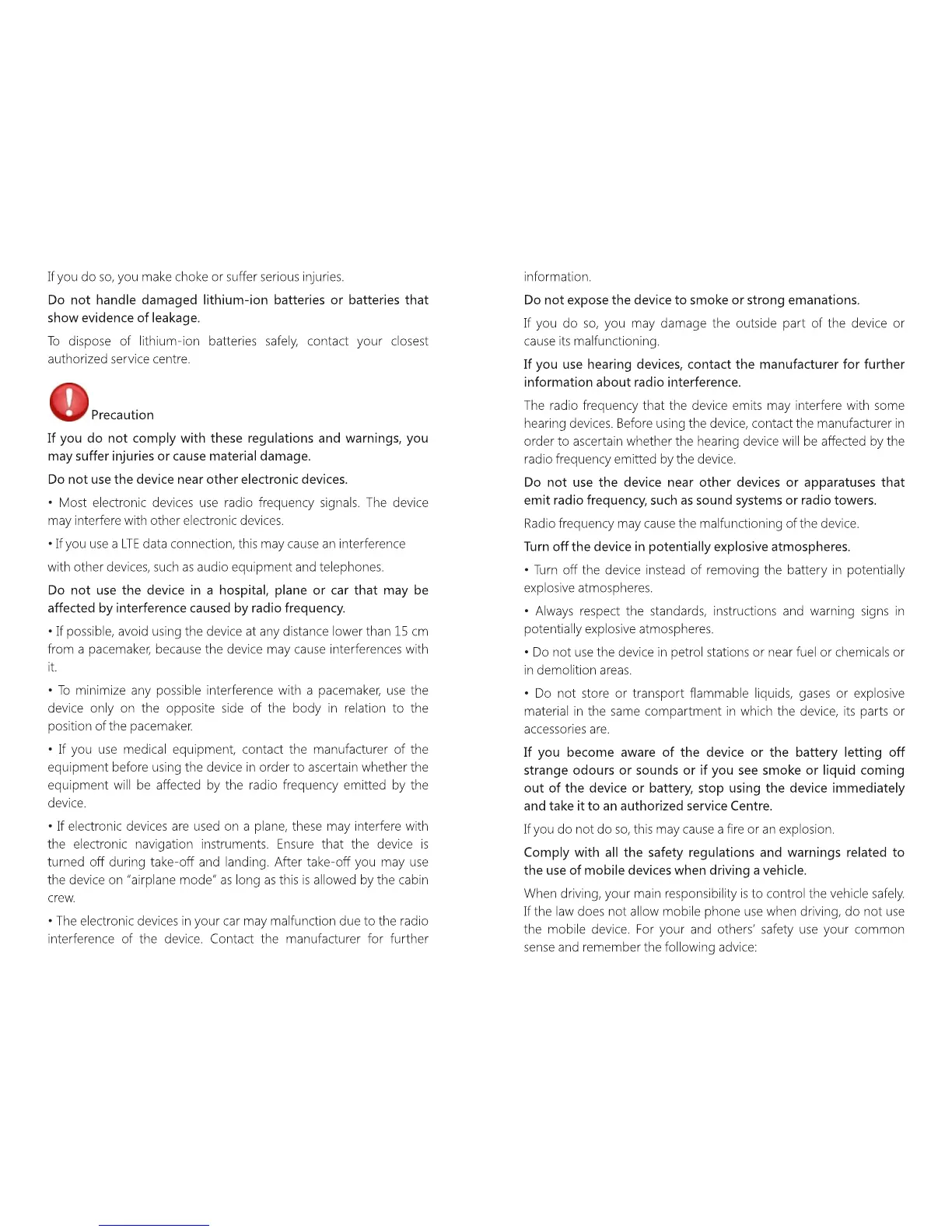 If you do so, you make choke or suffer serious injuries.

Do not handle damaged lithium-ion batteries or batteries that show evidence of leakage.

To dispose of lithium-ion batteries safely, contact your closest authorized service centre.

Precaution

If you do not comply with these regulations and warnings, you may suffer injuries or cause material damage.

Do not use the device near other electronic devices.

• Most electronic devices use radio frequency signals. The device may interfere with other electronic devices.

• If you use a LTE data connection, this may cause an interference

with other devices, such as audio equipment and telephones.

Do not use the device in a hospital, plane or car that may be affected by interference caused by radio frequency.

• If possible, avoid using the device at any distance lower than 15 cm from a pacemaker, because the device may cause interferences with it.

• To minimize any possible interference with a pacemaker, use the device only on the opposite side of the body in relation to the position of the pacemaker.

• If you use medical equipment, contact the manufacturer of the equipment before using the device in order to ascertain whether the equipment will be affected by the radio frequency emitted by the device.

• If electronic devices are used on a plane, these may interfere with the electronic navigation instruments. Ensure that the device is turned off during take-off and landing. After take-off you may use the device on "airplane mode" as long as this is allowed by the cabin crew.

• The electronic devices in your car may malfunction due to the radio interference of the device. Contact the manufacturer for further information.

Do not expose the device to smoke or strong emanations.

If you do so, you may damage the outside part of the device or cause its malfunctioning.

If you use hearing devices, contact the manufacturer for further information about radio interference.

The radio frequency that the device emits may interfere with some hearing devices. Before using the device, contact the manufacturer in order to ascertain whether the hearing device will be affected by the radio frequency emitted by the device.

Do not use the device near other devices or apparatuses that emit radio frequency, such as sound systems or radio towers.

Radio frequency may cause the malfunctioning of the device.

Turn off the device in potentially explosive atmospheres.

• Turn off the device instead of removing the battery in potentially explosive atmospheres.

• Always respect the standards, instructions and warning signs in potentially explosive atmospheres.

• Do not use the device in petrol stations or near fuel or chemicals or in demolition areas.

• Do not store or transport flammable liquids, gases or explosive material in the same compartment in which the device, its parts or accessories are.

If you become aware of the device or the battery letting off strange odours or sounds or if you see smoke or liquid coming out of the device or battery, stop using the device immediately and take it to an authorized service Centre.

If you do not do so, this may cause a fire or an explosion.

Comply with all the safety regulations and warnings related to the use of mobile devices when driving a vehicle.

When driving, your main responsibility is to control the vehicle safely. If the law does not allow mobile phone use when driving, do not use the mobile device. For your and others' safety use your common sense and remember the following advice: